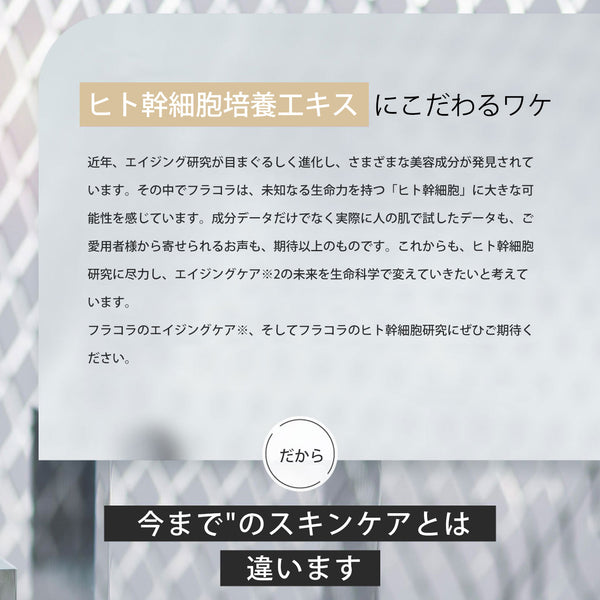 ヒト幹細胞培養エキス にこだわるワケ

近年、エイジング研究が目まぐるしく進化し、さまざまな美容成分が発見されています。その中でフラコラは、未知なる生命力を持つ「ヒト幹細胞」に大きな可能性を感じています。成分データだけでなく実際に人の肌で試したデータも、ご愛用者様から寄せられるお声も、期待以上のものです。これからも、ヒト幹細胞研究に尽力し、エイジングケア※2の未来を生命科学で変えていきたいと考えています。
フラコラのエイジングケア※、そしてフラコラのヒト幹細胞研究にぜひご期待ください。

だから

今まで"のスキンケアとは

違います